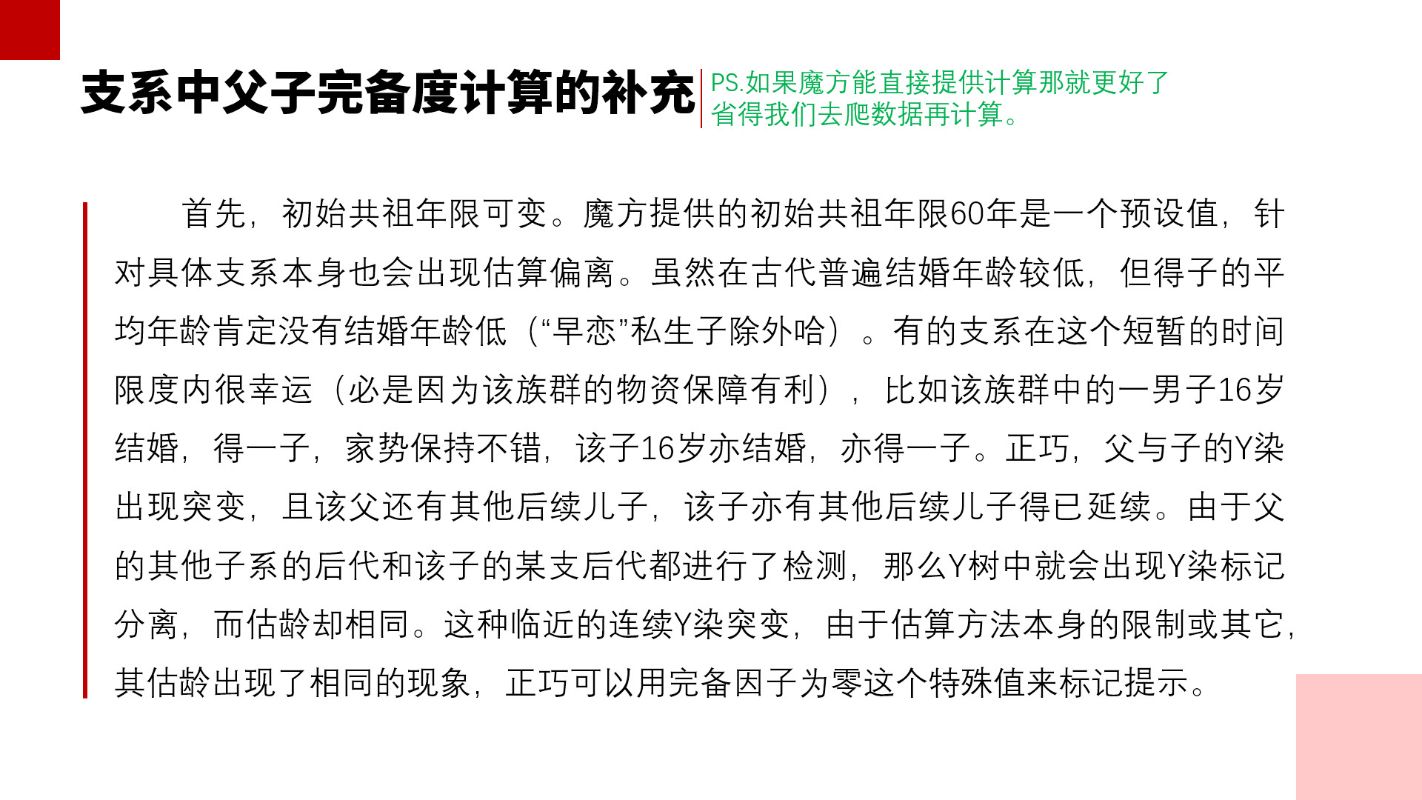 支系中父子完备度计算的补充

PS.如果魔方能直接提供计算那就更好了
省得我们去爬数据再计算。

首先，初始共祖年限可变。魔方提供的初始共祖年限60年是一个预设值，针对具体支系本身也会出现估算偏离。虽然在古代普遍结婚年龄较低，但得子的平均年龄肯定没有结婚年龄低（“早恋”私生子除外哈）。有的支系在这个短暂的时间限度内很幸运（必是因为该族群的物资保障有利），比如该族群中的一男子16岁结婚，得一子，家势保持不错，该子16岁亦结婚，亦得一子。正巧，父与子的Y染出现突变，且该父还有其他后续儿子，该子亦有其他后续儿子得已延续。由于父的其他子系的后代和该子的某支后代都进行了检测，那么Y树中就会出现Y染标记分离，而估龄却相同。这种临近的连续Y染突变，由于估算方法本身的限制或其它，其估龄出现了相同的现象，正巧可以用完备因子为零这个特殊值来标记提示。